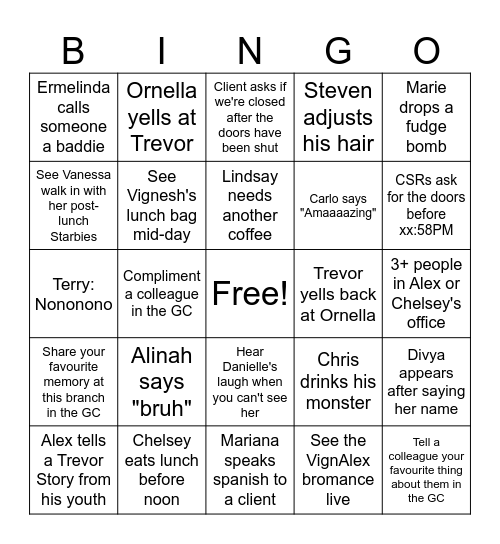 | B | I | N | G | O |
|---|---|---|---|---|
| Ermelinda calls someone a baddie | Ornella yells at Trevor | Client asks if we're closed after the doors have been shut | Steven adjusts his hair | Marie drops a fudge bomb |
| See Vanessa walk in with her post-lunch Starbies | See Vignesh's lunch bag mid-day | Lindsay needs another coffee | Carlo says "Amaaaazing" | CSRs ask for the doors before xx:58PM |
| Terry: Nononono | Compliment a colleague in the GC | Free! | Trevor yells back at Ornella | 3+ people in Alex or Chelsey's office |
| Share your favourite memory at this branch in the GC | Alinah says "bruh" | Hear Danielle's laugh when you can't see her | Chris drinks his monster | Divya appears after saying her name |
| Alex tells a Trevor Story from his youth | Chelsey eats lunch before noon | Mariana speaks spanish to a client | See the VignAlex bromance live | Tell a colleague your favourite thing about them in the GC |